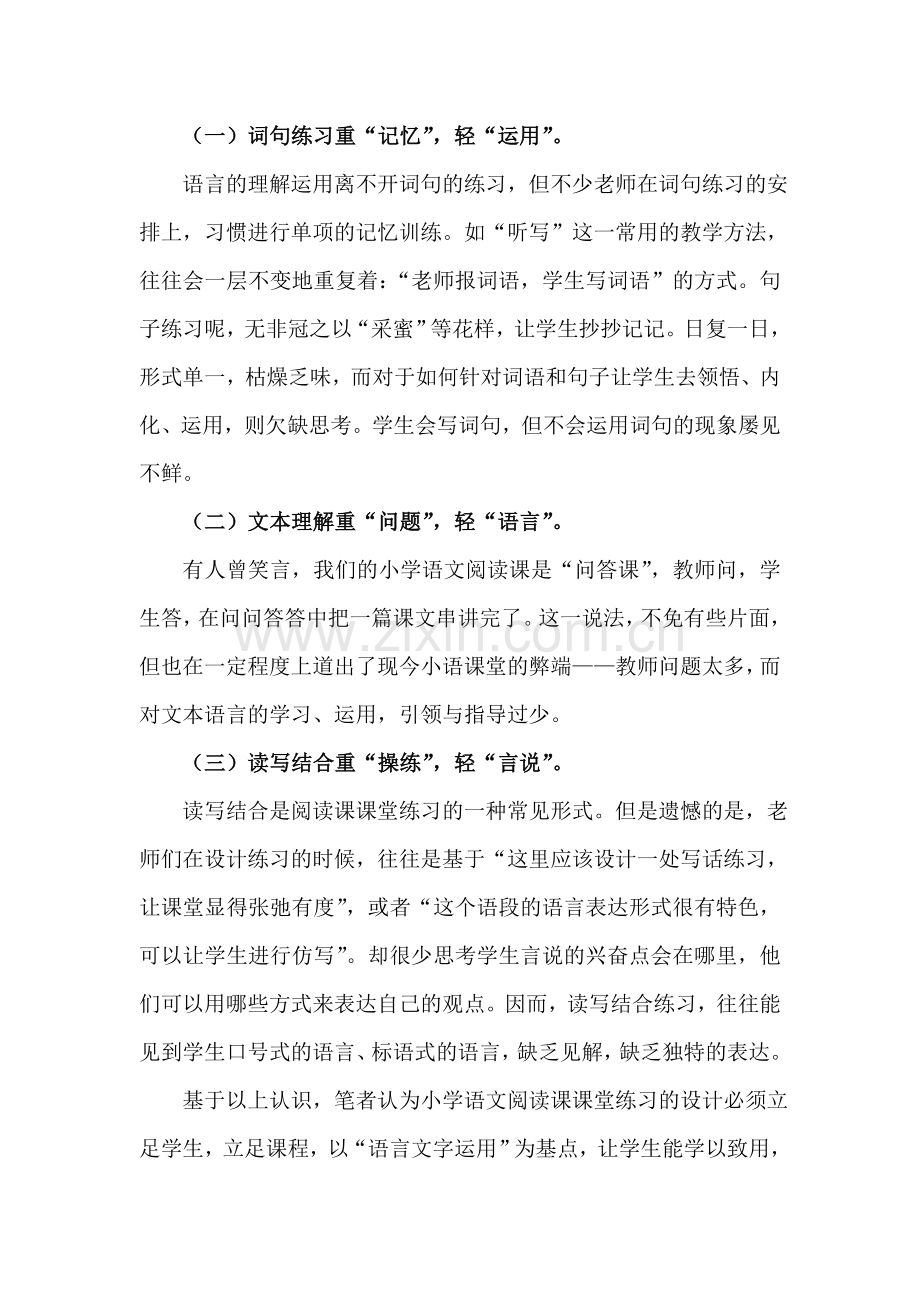 （一）词句练习重“记忆”，轻“运用”。

语言的理解运用离不开词句的练习，但不少老师在词句练习的安排上，习惯进行单项的记忆训练。如“听写”这一常用的教学方法，往往会一层不变地重复着：“老师报词语，学生写词语”的方式。句子练习呢，无非冠之以“采蜜”等花样，让学生抄抄记记。日复一日，形式单一，枯燥乏味，而对于如何针对词语和句子让学生去领悟、内化、运用，则欠缺思考。学生会写词句，但不会运用词句的现象屡见不鲜。

（二）文本理解重“问题”，轻“语言”。

有人曾笑言，我们的小学语文阅读课是“问答课”，教师问，学生答，在问问答答中把一篇课文串讲完了。这一说法，不免有些片面，但也在一定程度上道出了现今小语课堂的弊端——教师问题太多，而对文本语言的学习、运用，引领与指导过少。

（三）读写结合重“操练”，轻“言说”。

读写结合是阅读课课堂练习的一种常见形式。但是遗憾的是，老师们在设计练习的时候，往往是基于“这里应该设计一处写话练习，让课堂显得张弛有度”，或者“这个语段的语言表达形式很有特色，可以让学生进行仿写”。却很少思考学生言说的兴奋点会在哪里，他们可以用哪些方式来表达自己的观点。因而，读写结合练习，往往能见到学生口号式的语言、标语式的语言，缺乏见解，缺乏独特的表达。

基于以上认识，笔者认为小学语文阅读课课堂练习的设计必须立足学生，立足课程，以“语言文字运用”为基点，让学生能学以致用，

www.zixin.com.cn